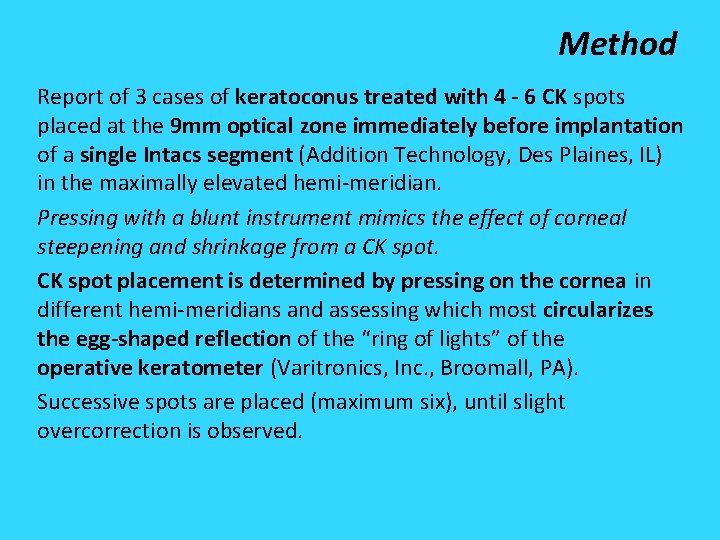 Method

Report of 3 cases of keratoconus treated with 4 - 6 CK spots placed at the 9mm optical zone immediately before implantation of a single Intacs segment (Addition Technology, Des Plaines, IL) in the maximally elevated hemi-meridian.

Pressing with a blunt instrument mimics the effect of corneal steepening and shrinkage from a CK spot.

CK spot placement is determined by pressing on the cornea in different hemi-meridians and assessing which most circularizes the egg-shaped reflection of the “ring of lights” of the operative keratometer (Varitronics, Inc., Broomall, PA).

Successive spots are placed (maximum six), until slight overcorrection is observed.